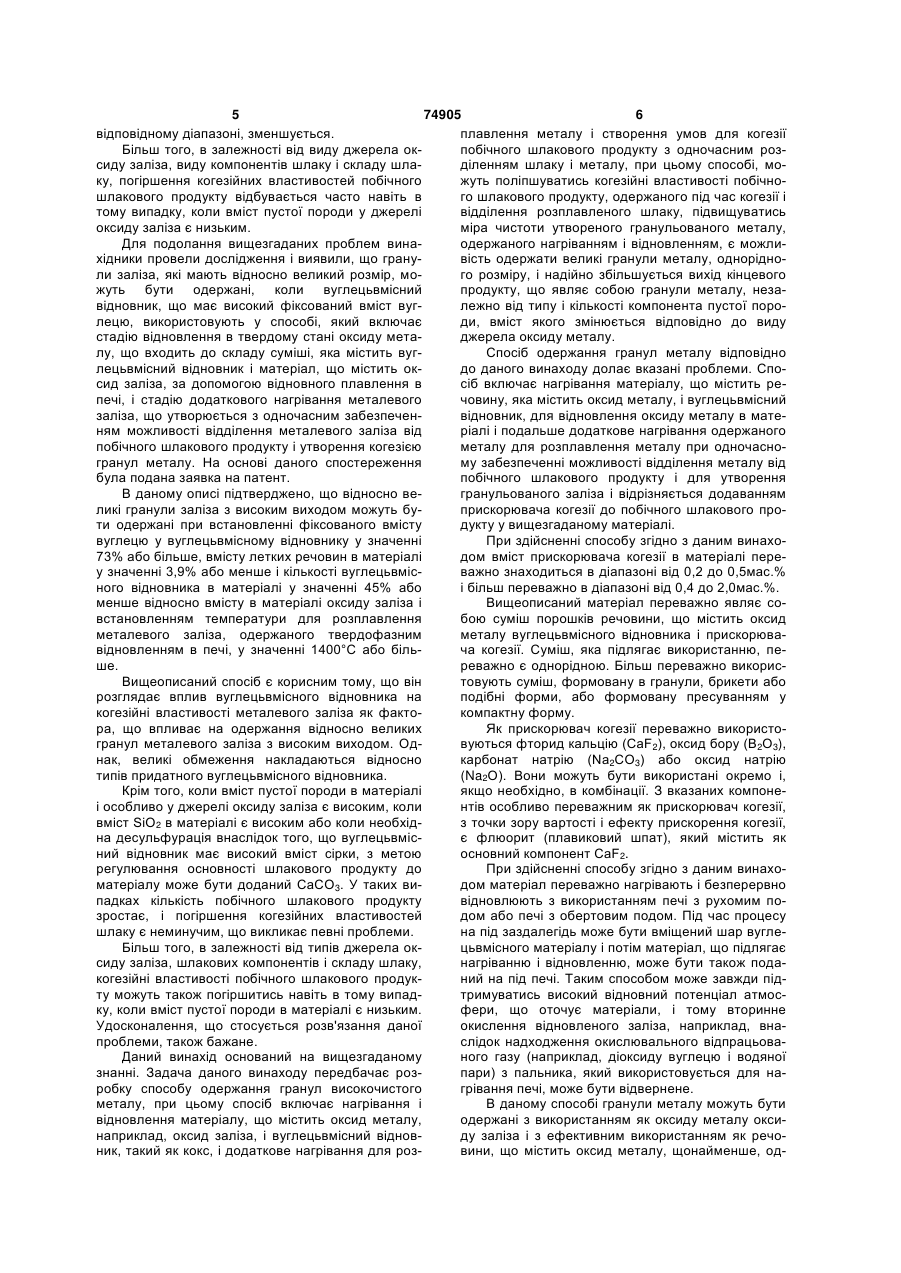 5 74905 6

відповідному діапазоні, зменшується.

Більш того, в залежності від виду джерела оксиду заліза, виду компонентів шлаку і складу шлаку, погіршення когезійних властивостей побічного шлакового продукту відбувається часто навіть в тому випадку, коли вміст пустої породи у джерелі оксиду заліза є низьким.

Для подолання вищезгаданих проблем винахідники провели дослідження і виявили, що гранули заліза, які мають відносно великий розмір, можуть бути одержані, коли вуглецьвмісний відновник, що має високий фіксований вміст вуглецю, використовують у способі, який включає стадію відновлення в твердому стані оксиду металу, що входить до складу суміші, яка містить вуглецьвмісний відновник і матеріал, що містить оксид заліза, за допомогою відновного плавлення в печі, і стадію додаткового нагрівання металевого заліза, що утворюється з одночасним забезпеченням можливості відділення металевого заліза від побічного шлакового продукту і утворення когезією гранул металу. На основі даного спостереження була подана заявка на патент.

В даному описі підтверджено, що відносно великі гранули заліза з високим виходом можуть бути одержані при встановленні фіксованого вмісту вуглецю у вуглецьвмісному відновнику у значенні 73% або більше, вмісту летких речовин в матеріалі у значенні 3,9% або менше і кількості вуглецьвмісного відновника в матеріалі у значенні 45% або менше відносно вмісту в матеріалі оксиду заліза і встановленням температури для розплавлення металевого заліза, одержаного твердофазним відновленням в печі, у значенні 1400°С або більше.

Вищеописаний спосіб є корисним тому, що він розглядає вплив вуглецьвмісного відновника на когезійні властивості металевого заліза як фактора, що впливає на одержання відносно великих гранул металевого заліза з високим виходом. Однак, великі обмеження накладаються відносно типів придатного вуглецьвмісного відновника.

Крім того, коли вміст пустої породи в матеріалі і особливо у джерелі оксиду заліза є високим, коли вміст $SiO_2$ в матеріалі є високим або коли необхідна десульфурація внаслідок того, що вуглецьвмісний відновник має високий вміст сірки, з метою регулювання основності шлакового продукту до матеріалу може бути доданий $CaCO_3$. У таких випадках кількість побічного шлакового продукту зростає, і погіршення когезійних властивостей шлаку є неминучим, що викликає певні проблеми.

Більш того, в залежності від типів джерела оксиду заліза, шлакових компонентів і складу шлаку, когезійні властивості побічного шлакового продукту можуть також погіршитись навіть в тому випадку, коли вміст пустої породи в матеріалі є низьким. Удосконалення, що стосується розв'язання даної проблеми, також бажане.

Даний винахід оснований на вищезгаданому знанні. Задача даного винаходу передбачає розробку способу одержання гранул високочистого металу, при цьому спосіб включає нагрівання і відновлення матеріалу, що містить оксид металу, наприклад, оксид заліза, і вуглецьвмісний відновник, такий як кокс, і додаткове нагрівання для розплавлення металу і створення умов для когезії побічного шлакового продукту з одночасним розділенням шлаку і металу, при цьому способі, можуть поліпшуватись когезійні властивості побічного шлакового продукту, одержаного під час когезії і відділення розплавленого шлаку, підвищуватись міра чистоти утвореного гранульованого металу, одержаного нагріванням і відновленням, є можливість одержати великі гранули металу, однорідного розміру, і надійно збільшується вихід кінцевого продукту, що являє собою гранули металу, незалежно від типу і кількості компонента пустої породи, вміст якого змінюється відповідно до виду джерела оксиду металу.

Спосіб одержання гранул металу відповідно до даного винаходу долає вказані проблеми. Спосіб включає нагрівання матеріалу, що містить речовину, яка містить оксид металу, і вуглецьвмісний відновник, для відновлення оксиду металу в матеріалі і подальше додаткове нагрівання одержаного металу для розплавлення металу при одночасному забезпеченні можливості відділення металу від побічного шлакового продукту і для утворення гранульованого заліза і відрізняється додаванням прискорювача когезії до побічного шлакового продукту у вищезгаданому матеріалі.

При здійсненні способу згідно з даним винаходом вміст прискорювача когезії в матеріалі переважно знаходиться в діапазоні від 0,2 до 0,5мас.% і більш переважно в діапазоні від 0,4 до 2,0мас.%.

Вищеописаний матеріал переважно являє собою суміш порошків речовини, що містить оксид металу вуглецьвмісного відновника і прискорювача когезії. Суміш, яка підлягає використанню, переважно є однорідною. Більш переважно використовують суміш, формовану в гранули, брикети або подібні форми, або формовану пресуванням у компактну форму.

Як прискорювач когезії переважно використовуються фторид кальцію ($CaF_2$), оксид бору ($B_2O_3$), карбонат натрію ($Na_2CO_3$) або оксид натрію ($Na_2O$). Вони можуть бути використані окремо і, якщо необхідно, в комбінації. З вказаних компонентів особливо переважним як прискорювач когезії, з точки зору вартості і ефекту прискорення когезії, є флюорит (плавиковий шпат), який містить як основний компонент $CaF_2$.

При здійсненні способу згідно з даним винаходом матеріал переважно нагрівають і безперервно відновлюють з використанням печі з рухомим подом або печі з обертовим подом. Під час процесу на під заздалегідь може бути вміщений шар вуглецьвмісного матеріалу і потім матеріал, що підлягає нагріванню і відновленню, може бути також поданий на під печі. Таким способом може завжди підтримуватись високий відновний потенціал атмосфери, що оточує матеріали, і тому вторинне окислення відновленого заліза, наприклад, внаслідок надходження окислювального відпрацьованого газу (наприклад, діоксиду вуглецю і водяної пари) з пальника, який використовується для нагрівання печі, може бути відвернене.

В даному способі гранули металу можуть бути одержані з використанням як оксиду металу оксиду заліза і з ефективним використанням як речовини, що містить оксид металу, щонайменше, од-